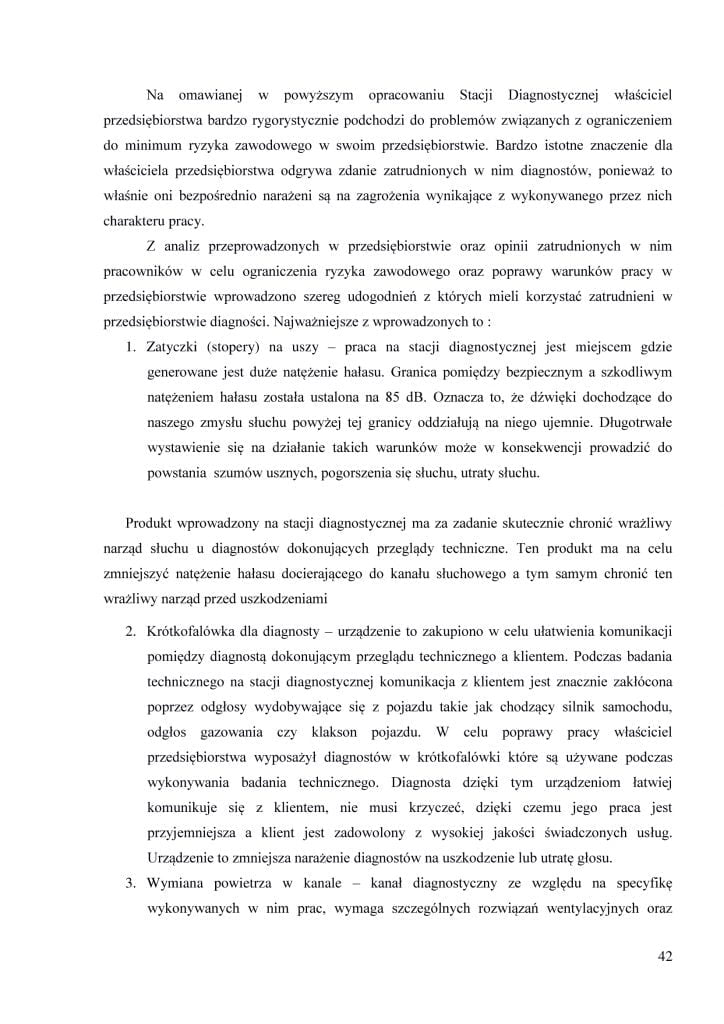 Na omawianej w powyższym opracowaniu Stacji Diagnostycznej właściciel przedsiębiorstwa bardzo rygorystycznie podchodzi do problemów związanych z ograniczeniem do minimum ryzyka zawodowego w swoim przedsiębiorstwie. Bardzo istotne znaczenie dla właściciela przedsiębiorstwa odgrywa zdanie zatrudnionych w nim diagnostów, ponieważ to właśnie oni bezpośrednio narażeni są na zagrożenia wynikające z wykonywanego przez nich charakteru pracy.

Z analiz przeprowadzonych w przedsiębiorstwie oraz opinii zatrudnionych w nim pracowników w celu ograniczenia ryzyka zawodowego oraz poprawy warunków pracy w przedsiębiorstwie wprowadzono szereg udogodnień z których mieli korzystać zatrudnieni w przedsiębiorstwie diagności. Najważniejsze z wprowadzonych to :

1. Zatyczki (stopery) na uszy – praca na stacji diagnostycznej jest miejscem gdzie generowane jest duże natężenie hałasu. Granica pomiędzy bezpiecznym a szkodliwym natężeniem hałasu została ustalona na 85 dB. Oznacza to, że dźwięki dochodzące do naszego zmysłu słuchu powyżej tej granicy oddziałują na niego ujemnie. Długotrwałe wystawienie się na działanie takich warunków może w konsekwencji prowadzić do powstania szumów usznych, pogorszenia się słuchu, utraty słuchu.

Produkt wprowadzony na stacji diagnostycznej ma za zadanie skutecznie chronić wrażliwy narząd słuchu u diagnostów dokonujących przeglądy techniczne. Ten produkt ma na celu zmniejszyć natężenie hałasu docierającego do kanału słuchowego a tym samym chronić ten wrażliwy narząd przed uszkodzeniami

2. Krótkofalówka dla diagnosty – urządzenie to zakupiono w celu ułatwienia komunikacji pomiędzy diagnostą dokonującym przeglądu technicznego a klientem. Podczas badania technicznego na stacji diagnostycznej komunikacja z klientem jest znacznie zakłócona poprzez odgłosy wydobywające się z pojazdu takie jak chodzący silnik samochodu, odgłos gazowania czy klakson pojazdu. W celu poprawy pracy właściciel przedsiębiorstwa wyposażył diagnostów w krótkofalówki które są używane podczas wykonywania badania technicznego. Diagnosta dzięki tym urządzeniom łatwiej komunikuje się z klientem, nie musi krzyczeć, dzięki czemu jego praca jest przyjemniejsza a klient jest zadowolony z wysokiej jakości świadczonych usług. Urządzenie to zmniejsza narażenie diagnostów na uszkodzenie lub utratę głosu.
3. Wymiana powietrza w kanale – kanał diagnostyczny ze względu na specyfikę wykonywanych w nim prac, wymaga szczególnych rozwiązań wentylacyjnych oraz

42